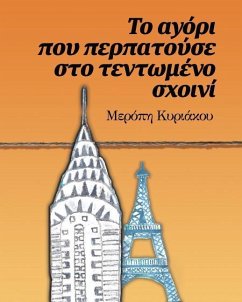 Το αγόρι που περπατούσε στο τεντωμένο σχοινί

Μερόπη Κυριάκου